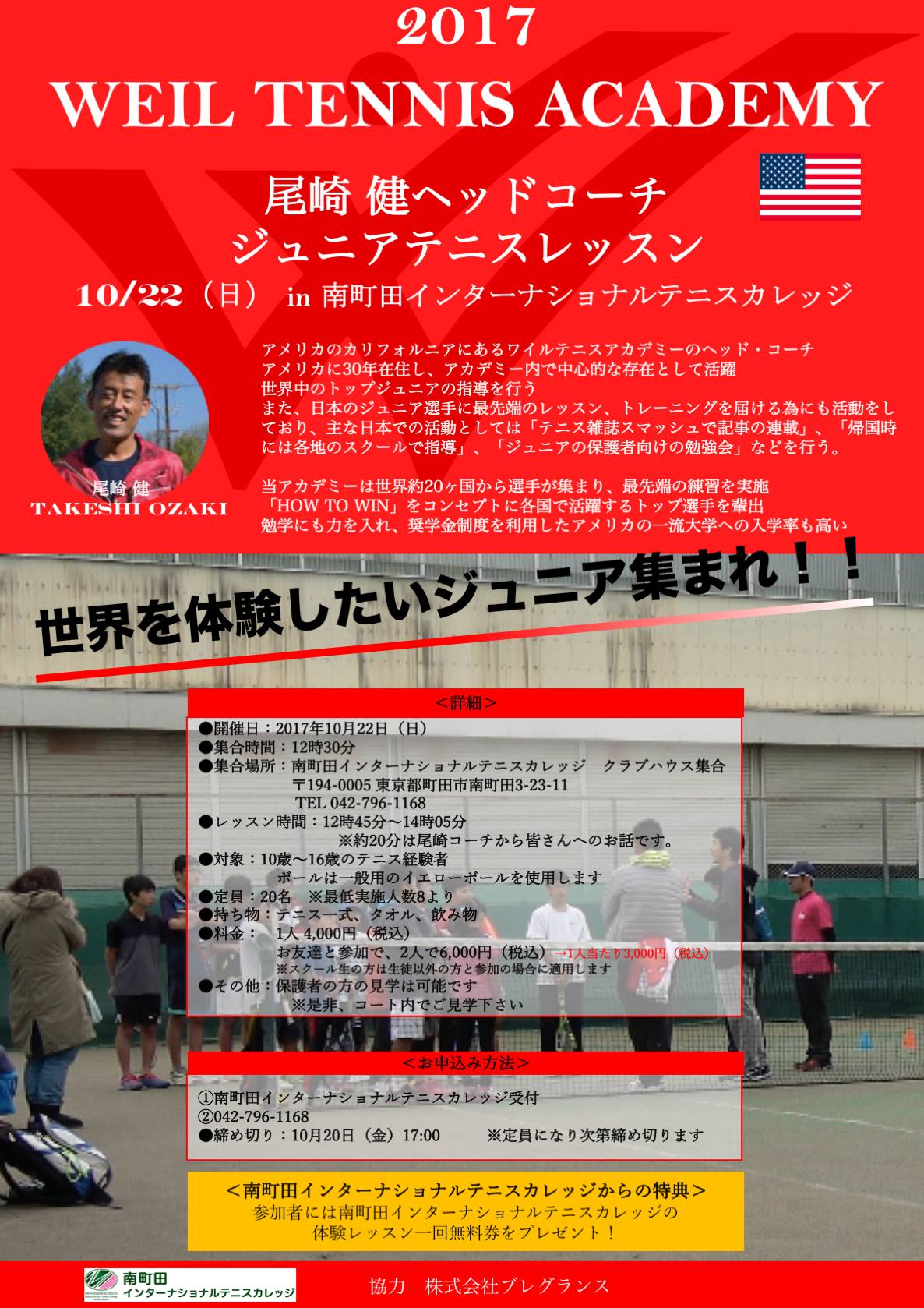 2017
WEIL TENNIS ACADEMY

尾崎 健ヘッドコーチ
ジュニアテニスレッスン
10/22（日） in 南町田インターナショナルテニスカレッジ

尾崎 健
TAKESHI OZAKI

アメリカのカリフォルニアにあるワイルテニスアカデミーのヘッド・コーチ
アメリカに30年在住し、アカデミー内で中心的な存在として活躍
世界中のトップジュニアの指導を行う
また、日本のジュニア選手に最先端のレッスン、トレーニングを届ける為にも活動をしており、主な日本での活動としては「テニス雑誌スマッシュで記事の連載」、「帰国時には各地のスクールで指導」、「ジュニアの保護者向けの勉強会」などを行う。

当アカデミーは世界約20ヶ国から選手が集まり、最先端の練習を実施
「HOW TO WIN」をコンセプトに各国で活躍するトップ選手を輩出
勉学にも力を入れ、奨学金制度を利用したアメリカの一流大学への入学率も高い

世界を体験したいジュニア集まれ！！

＜詳細＞
●開催日：2017年10月22日（日）
●集合時間：12時30分
●集合場所：南町田インターナショナルテニスカレッジ クラブハウス集合
〒194-0005 東京都町田市南町田3-23-11
TEL 042-796-1168
●レッスン時間：12時45分〜14時05分
※約20分は尾崎コーチから皆さんへのお話です。
●対象：10歳〜16歳のテニス経験者
ボールは一般用のイエローボールを使用します
●定員：20名 ※最低実施人数8より
●持ち物：テニス一式、タオル、飲み物
●料金： 1人 4,000円（税込）
お友達と参加で、2人で6,000円（税込）→1人当たり3,000円（税込）
※スクール生の方は生徒以外の方と参加の場合に適用します
●その他：保護者の方の見学は可能です
※是非、コート内でご見学下さい

＜お申込み方法＞
①南町田インターナショナルテニスカレッジ受付
②042-796-1168
●締め切り：10月20日（金）17:00 ※定員になり次第締め切ります

＜南町田インターナショナルテニスカレッジからの特典＞
参加者には南町田インターナショナルテニスカレッジの
体験レッスン一回無料券をプレゼント！

南町田
インターナショナルテニスカレッジ

協力 株式会社ブレグランス